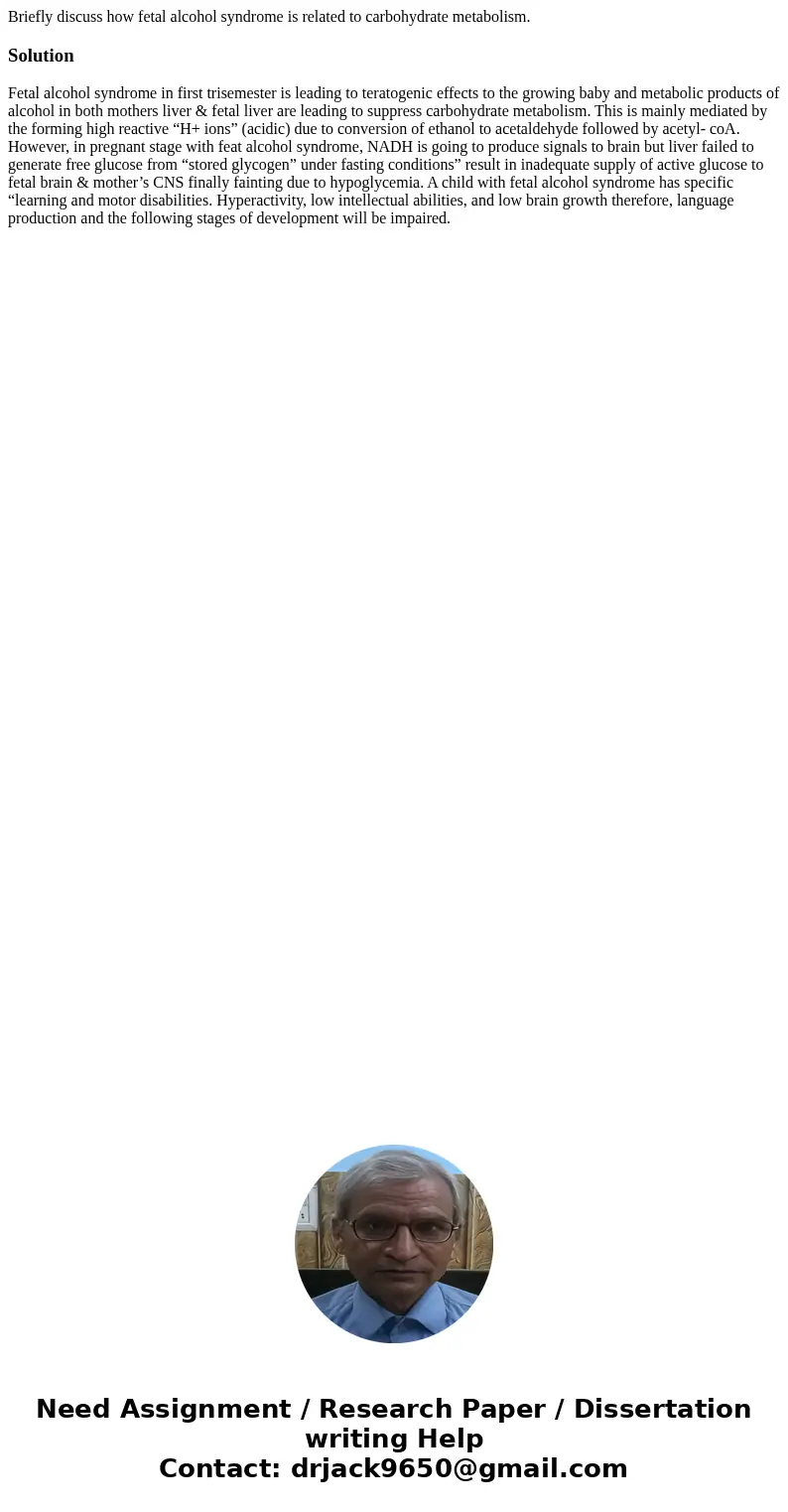 Briefly discuss how fetal alcohol syndrome is related to carbohydrate metabolism.

Solution

Fetal alcohol syndrome in first trisemester is leading to teratogenic effects to the growing baby and metabolic products of alcohol in both mothers liver & fetal liver are leading to suppress carbohydrate metabolism. This is mainly mediated by the forming high reactive “H+ ions” (acidic) due to conversion of ethanol to acetaldehyde followed by acetyl- coA. However, in pregnant stage with feat alcohol syndrome, NADH is going to produce signals to brain but liver failed to generate free glucose from “stored glycogen” under fasting conditions” result in inadequate supply of active glucose to fetal brain & mother’s CNS finally fainting due to hypoglycemia. A child with fetal alcohol syndrome has specific “learning and motor disabilities. Hyperactivity, low intellectual abilities, and low brain growth therefore, language production and the following stages of development will be impaired.

Need Assignment / Research Paper / Dissertation writing Help
Contact: drjack9650@gmail.com